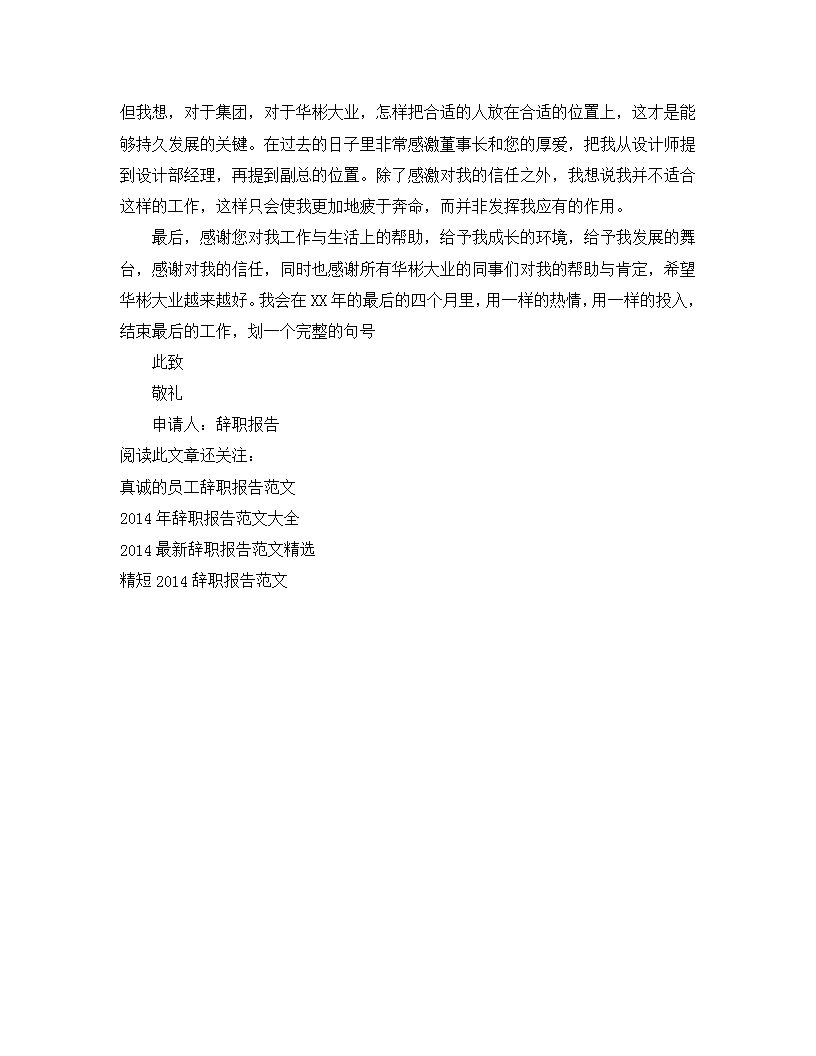 但我想，对于集团，对于华彬大业，怎样把合适的人放在合适的位置上，这才是能够持久发展的关键。在过去的日子里非常感激董事长和您的厚爱，把我从设计师提到设计部经理，再提到副总的位置。除了感激对我的信任之外，我想说我并不适合这样的工作，这样只会使我更加地疲于奔命，而并非发挥我应有的作用。

最后，感谢您对我工作与生活上的帮助，给予我成长的环境，给予我发展的舞台，感谢对我的信任，同时也感谢所有华彬大业的同事们对我的帮助与肯定，希望华彬大业越来越好。我会在XX年的最后的四个月里，用一样的热情，用一样的投入，结束最后的工作，划一个完整的句号

此致

敬礼

申请人：辞职报告

阅读此文章还关注：

真诚的员工辞职报告范文

2014年辞职报告范文大全

2014最新辞职报告范文精选

精短2014辞职报告范文